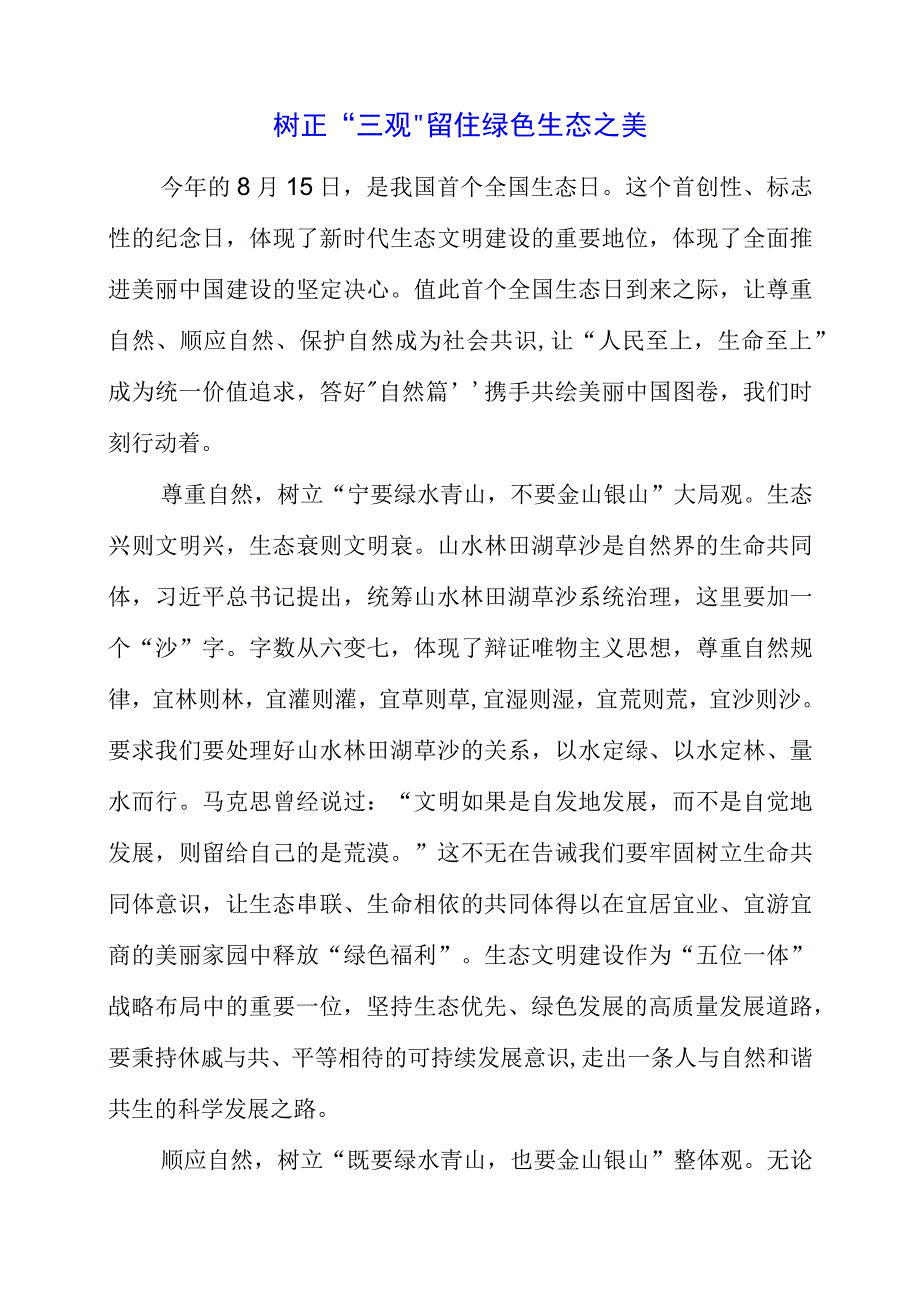 树正“三观"留住绿色生态之美

今年的8月15日，是我国首个全国生态日。这个首创性、标志性的纪念日，体现了新时代生态文明建设的重要地位，体现了全面推进美丽中国建设的坚定决心。值此首个全国生态日到来之际，让尊重自然、顺应自然、保护自然成为社会共识,让“人民至上，生命至上”成为统一价值追求，答好"自然篇’’携手共绘美丽中国图卷，我们时刻行动着。

尊重自然，树立“宁要绿水青山，不要金山银山”大局观。生态兴则文明兴，生态衰则文明衰。山水林田湖草沙是自然界的生命共同体，习近平总书记提出，统筹山水林田湖草沙系统治理，这里要加一个“沙”字。字数从六变七，体现了辩证唯物主义思想，尊重自然规律，宜林则林，宜灌则灌，宜草则草,宜湿则湿，宜荒则荒，宜沙则沙。要求我们要处理好山水林田湖草沙的关系，以水定绿、以水定林、量水而行。马克思曾经说过：“文明如果是自发地发展，而不是自觉地发展，则留给自己的是荒漠。”这不无在告诫我们要牢固树立生命共同体意识，让生态串联、生命相依的共同体得以在宜居宜业、宜游宜商的美丽家园中释放“绿色福利”。生态文明建设作为“五位一体”战略布局中的重要一位，坚持生态优先、绿色发展的高质量发展道路，要秉持休戚与共、平等相待的可持续发展意识,走出一条人与自然和谐共生的科学发展之路。

顺应自然，树立“既要绿水青山，也要金山银山”整体观。无论